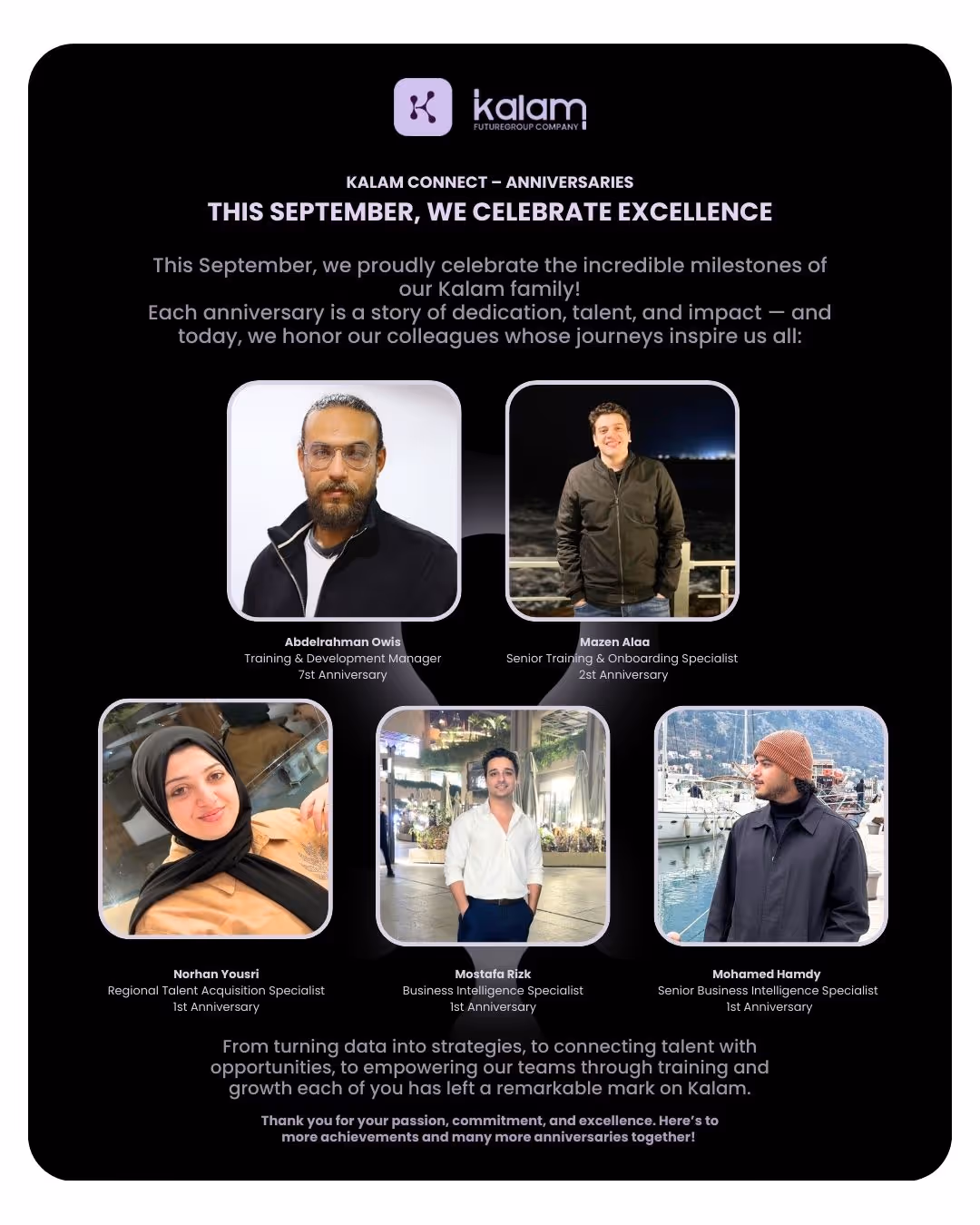 kalam
FUTUREGROUP COMPANY

KALAM CONNECT – ANNIVERSARIES
THIS SEPTEMBER, WE CELEBRATE EXCELLENCE

This September, we proudly celebrate the incredible milestones of our Kalam family!
Each anniversary is a story of dedication, talent, and impact — and today, we honor our colleagues whose journeys inspire us all:

Abdelrahman Owis
Training & Development Manager
7st Anniversary

Mazen Alaa
Senior Training & Onboarding Specialist
2st Anniversary

Norhan Yousri
Regional Talent Acquisition Specialist
1st Anniversary

Mostafa Rizk
Business Intelligence Specialist
1st Anniversary

Mohamed Hamdy
Senior Business Intelligence Specialist
1st Anniversary

From turning data into strategies, to connecting talent with opportunities, to empowering our teams through training and growth each of you has left a remarkable mark on Kalam.

Thank you for your passion, commitment, and excellence. Here's to more achievements and many more anniversaries together!